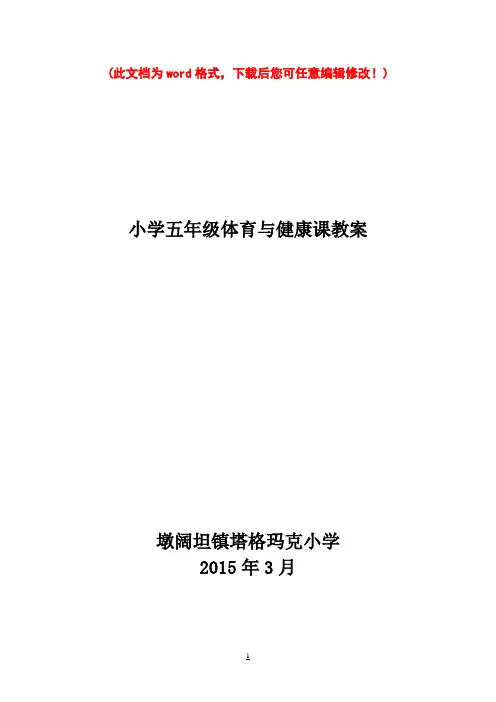 （此文档为word格式，下载后您可任意编辑修改！）

小学五年级体育与健康课教案

墩阔坦镇塔格玛克小学
2015年3月

1